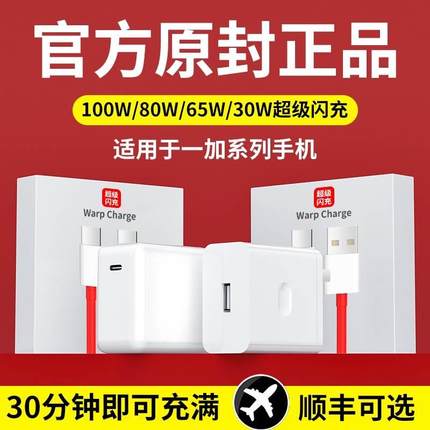 官方原封正品

100W/80W/65W/30W超级闪充

适用于一加系列手机

超级闪充

Warp Charge

超级闪充

Warp Charge

30分钟即可充满

顺丰可选